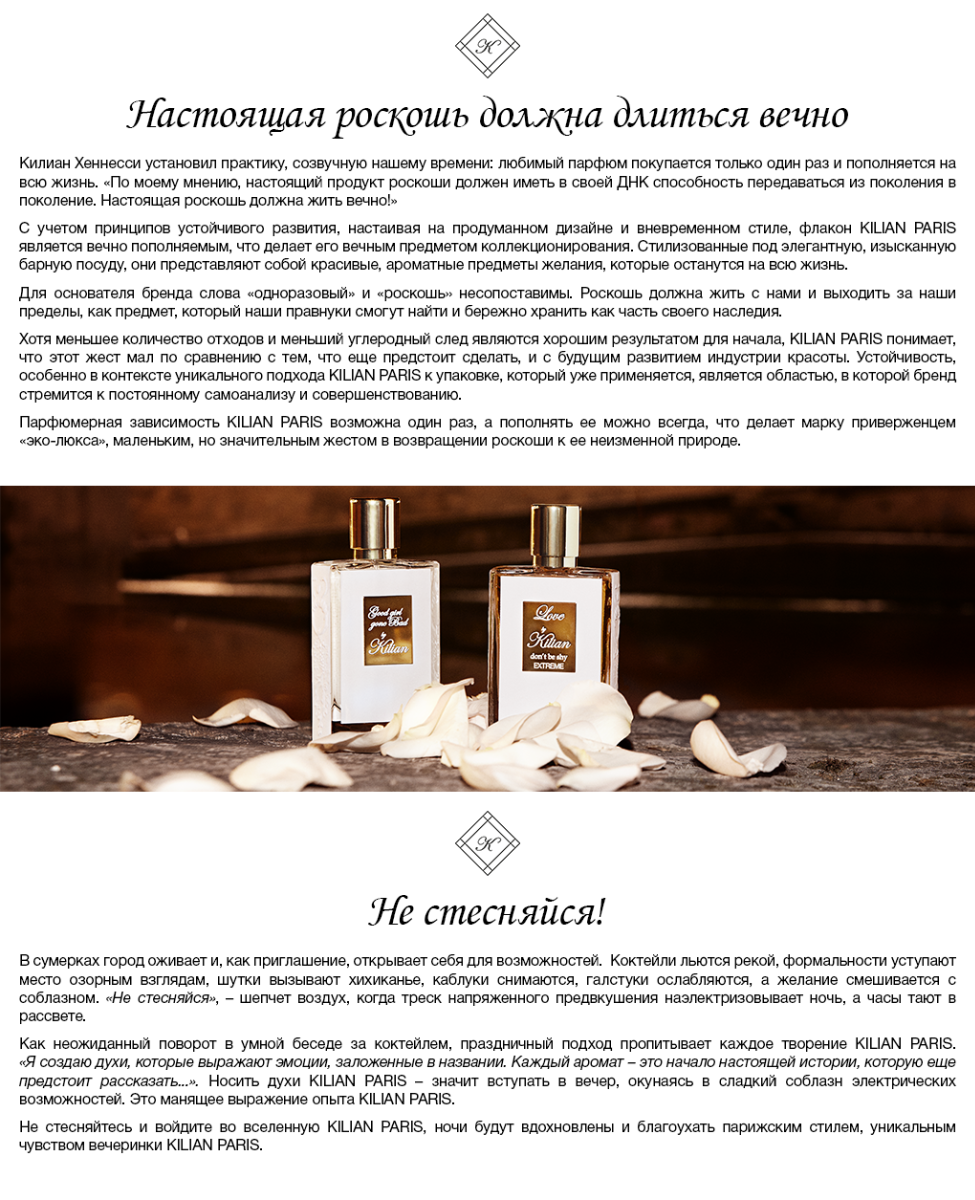 K

Настоящая роскошь должна длиться вечно

Килиан Хеннесси установил практику, созвучную нашему времени: любимый парфюм покупается только один раз и пополняется на всю жизнь. «По моему мнению, настоящий продукт роскоши должен иметь в своей ДНК способность передаваться из поколения в поколение. Настоящая роскошь должна жить вечно!»

С учетом принципов устойчивого развития, настаивая на продуманном дизайне и вневременном стиле, флакон KILIAN PARIS является вечно пополняемым, что делает его вечным предметом коллекционирования. Стилизованные под элегантную, изысканную барную посуду, они представляют собой красивые, ароматные предметы желания, которые останутся на всю жизнь.

Для основателя бренда слова «одноразовый» и «роскошь» несопоставимы. Роскошь должна жить с нами и выходить за наши пределы, как предмет, который наши правнуки смогут найти и бережно хранить как часть своего наследия.

Хотя меньшее количество отходов и меньший углеродный след являются хорошим результатом для начала, KILIAN PARIS понимает, что этот жест мал по сравнению с тем, что еще предстоит сделать, и с будущим развитием индустрии красоты. Устойчивость, особенно в контексте уникального подхода KILIAN PARIS к упаковке, который уже применяется, является областью, в которой бренд стремится к постоянному самоанализу и совершенствованию.

Парфюмерная зависимость KILIAN PARIS возможна один раз, а пополнять ее можно всегда, что делает марку приверженцем «эко-люкса», маленьким, но значительным жестом в возвращении роскоши к ее неизменной природе.

Good girl gone Bad by Kilian

Love by Kilian don't be shy EXTREME

K

Не стесняйся!

В сумерках город оживает и, как приглашение, открывает себя для возможностей. Коктейли льются рекой, формальности уступают место озорным взглядам, шутки вызывают хихиканье, каблуки снимаются, галстуки ослабляются, а желание смешивается с соблазном. «Не стесняйся», – шепчет воздух, когда треск напряженного предвкушения наэлектризовывает ночь, а часы тают в рассвете.

Как неожиданный поворот в умной беседе за коктейлем, праздничный подход пропитывает каждое творение KILIAN PARIS. «Я создаю духи, которые выражают эмоции, заложенные в названии. Каждый аромат – это начало настоящей истории, которую еще предстоит рассказать...». Носить духи KILIAN PARIS – значит вступать в вечер, окунаясь в сладкий соблазн электрических возможностей. Это манящее выражение опыта KILIAN PARIS.

Не стесняйтесь и войдите во вселенную KILIAN PARIS, ночи будут вдохновлены и благоухать парижским стилем, уникальным чувством вечеринки KILIAN PARIS.